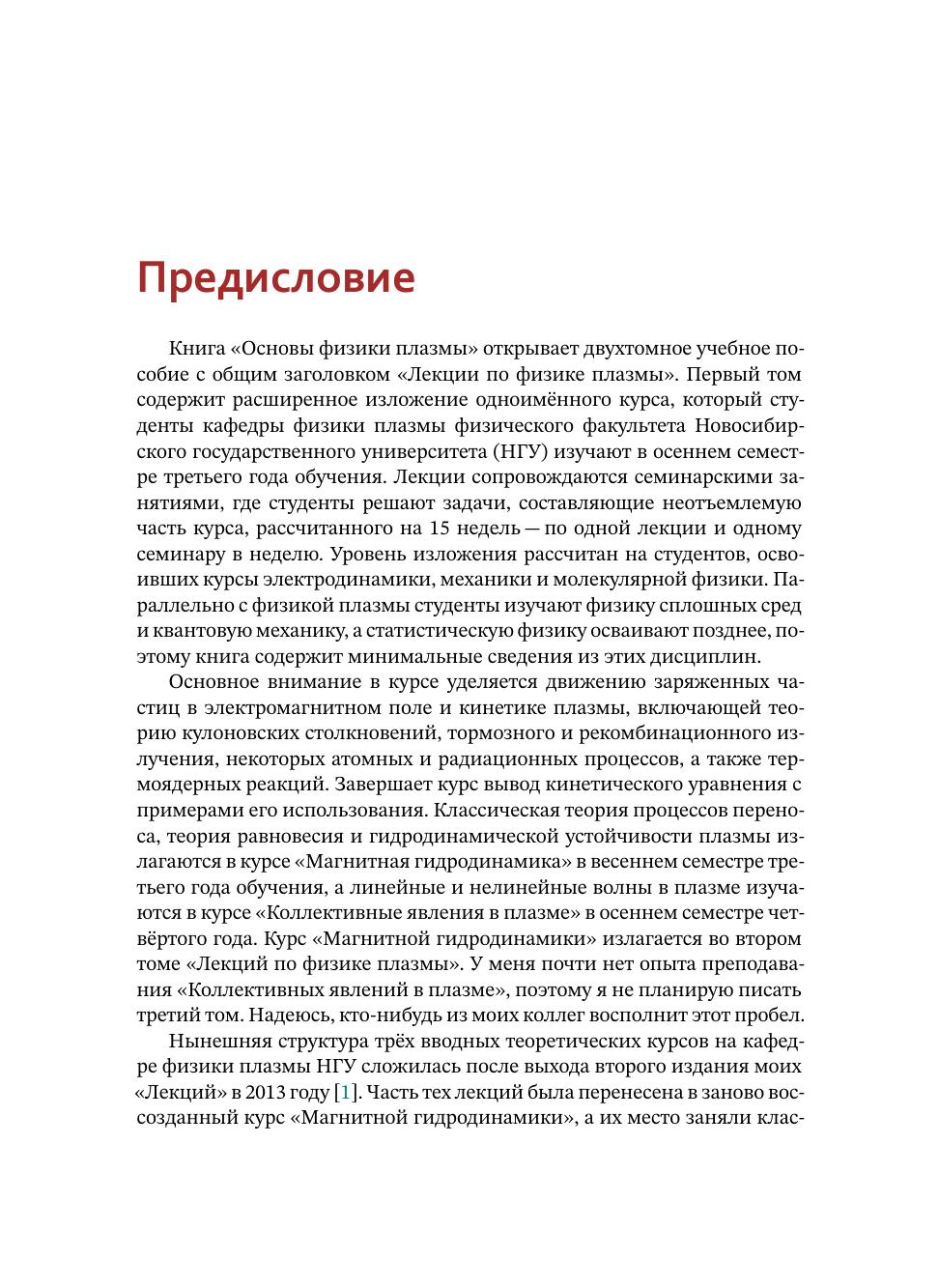 Предисловие

Книга «Основы физики плазмы» открывает двухтомное учебное пособие с общим заголовком «Лекции по физике плазмы». Первый том содержит расширенное изложение одноимённого курса, который студенты кафедры физики плазмы физического факультета Новосибирского государственного университета (НГУ) изучают в осеннем семестре третьего года обучения. Лекции сопровождаются семинарскими занятиями, где студенты решают задачи, составляющие неотъемлемую часть курса, рассчитанного на 15 недель — по одной лекции и одному семинару в неделю. Уровень изложения рассчитан на студентов, освоивших курсы электродинамики, механики и молекулярной физики. Параллельно с физикой плазмы студенты изучают физику сплошных сред и квантовую механику, а статистическую физику осваивают позднее, поэтому книга содержит минимальные сведения из этих дисциплин.

Основное внимание в курсе уделяется движению заряженных частиц в электромагнитном поле и кинетике плазмы, включающей теорию кулоновских столкновений, тормозного и рекомбинационного излучения, некоторых атомных и радиационных процессов, а также термоядерных реакций. Завершает курс вывод кинетического уравнения с примерами его использования. Классическая теория процессов переноса, теория равновесия и гидродинамической устойчивости плазмы излагаются в курсе «Магнитная гидродинамика» в весеннем семестре третьего года обучения, а линейные и нелинейные волны в плазме изучаются в курсе «Коллективные явления в плазме» в осеннем семестре четвёртого года. Курс «Магнитной гидродинамики» излагается во втором томе «Лекций по физике плазмы». У меня почти нет опыта преподавания «Коллективных явлений в плазме», поэтому я не планирую писать третий том. Надеюсь, кто-нибудь из моих коллег восполнит этот пробел.

Нынешняя структура трёх вводных теоретических курсов на кафедре физики плазмы НГУ сложилась после выхода второго издания моих «Лекций» в 2013 году [1]. Часть тех лекций была перенесена в заново воссозданный курс «Магнитной гидродинамики», а их место заняли клас-